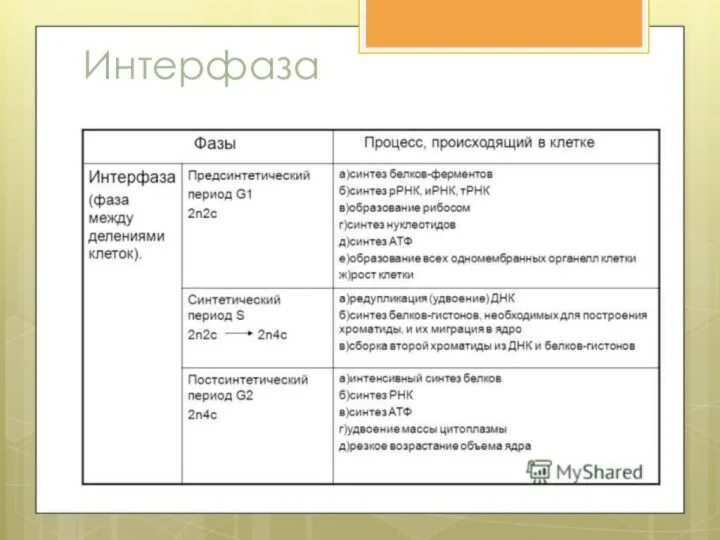 Интерфаза

| Фазы | | Процесс, происходящий в клетке |
|---|---|---|
| Интерфаза (фаза между делениями клеток). | Предсинтетический период G1 2n2c | а)синтез белков-ферментов б)синтез рРНК, иРНК, тРНК в)образование рибосом г)синтез нуклеотидов д)синтез АТФ е)образование всех одномембранных органелл клетки ж)рост клетки |
| | Синтетический период S 2n2c $\rightarrow$ 2n4c | а)редупликация (удвоение) ДНК б)синтез белков-гистонов, необходимых для построения хроматиды, и их миграция в ядро в)сборка второй хроматиды из ДНК и белков-гистонов |
| | Постсинтетический период G2 2n4c | а)интенсивный синтез белков б)синтез РНК в)синтез АТФ г)удвоение массы цитоплазмы д)резкое возрастание объема ядра |

MyShared